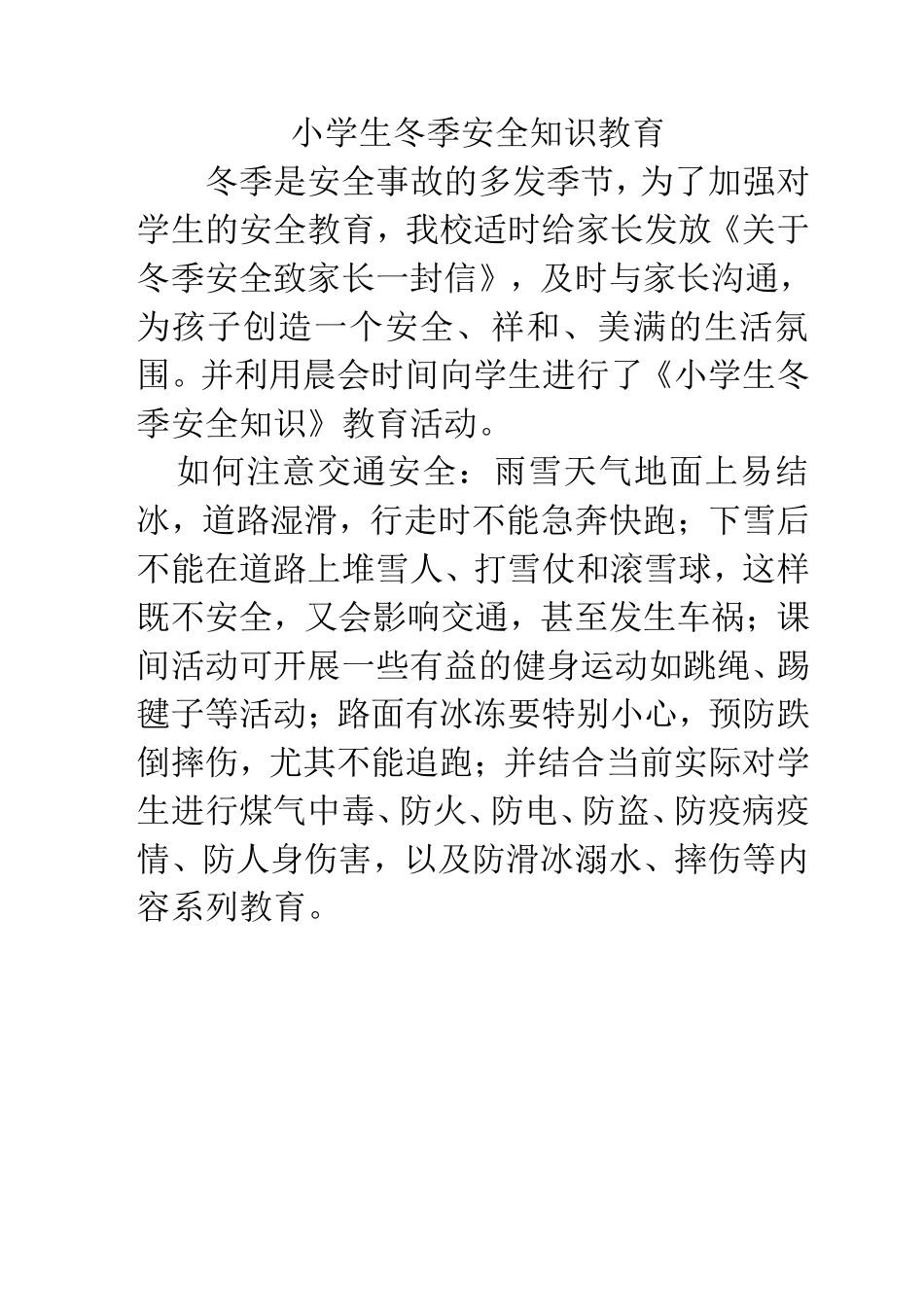 小学生冬季安全知识教育

冬季是安全事故的多发季节，为了加强对学生的安全教育，我校适时给家长发放《关于冬季安全致家长一封信》，及时与家长沟通，为孩子创造一个安全、祥和、美满的生活氛围。并利用晨会时间向学生进行了《小学生冬季安全知识》教育活动。

如何注意交通安全：雨雪天气地面上易结冰，道路湿滑，行走时不能急奔快跑；下雪后不能在道路上堆雪人、打雪仗和滚雪球，这样既不安全，又会影响交通，甚至发生车祸；课间活动可开展一些有益的健身运动如跳绳、踢毽子等活动；路面有冰冻要特别小心，预防跌倒摔伤，尤其不能追跑；并结合当前实际对学生进行煤气中毒、防火、防电、防盗、防疫病疫情、防人身伤害，以及防滑冰溺水、摔伤等内容系列教育。